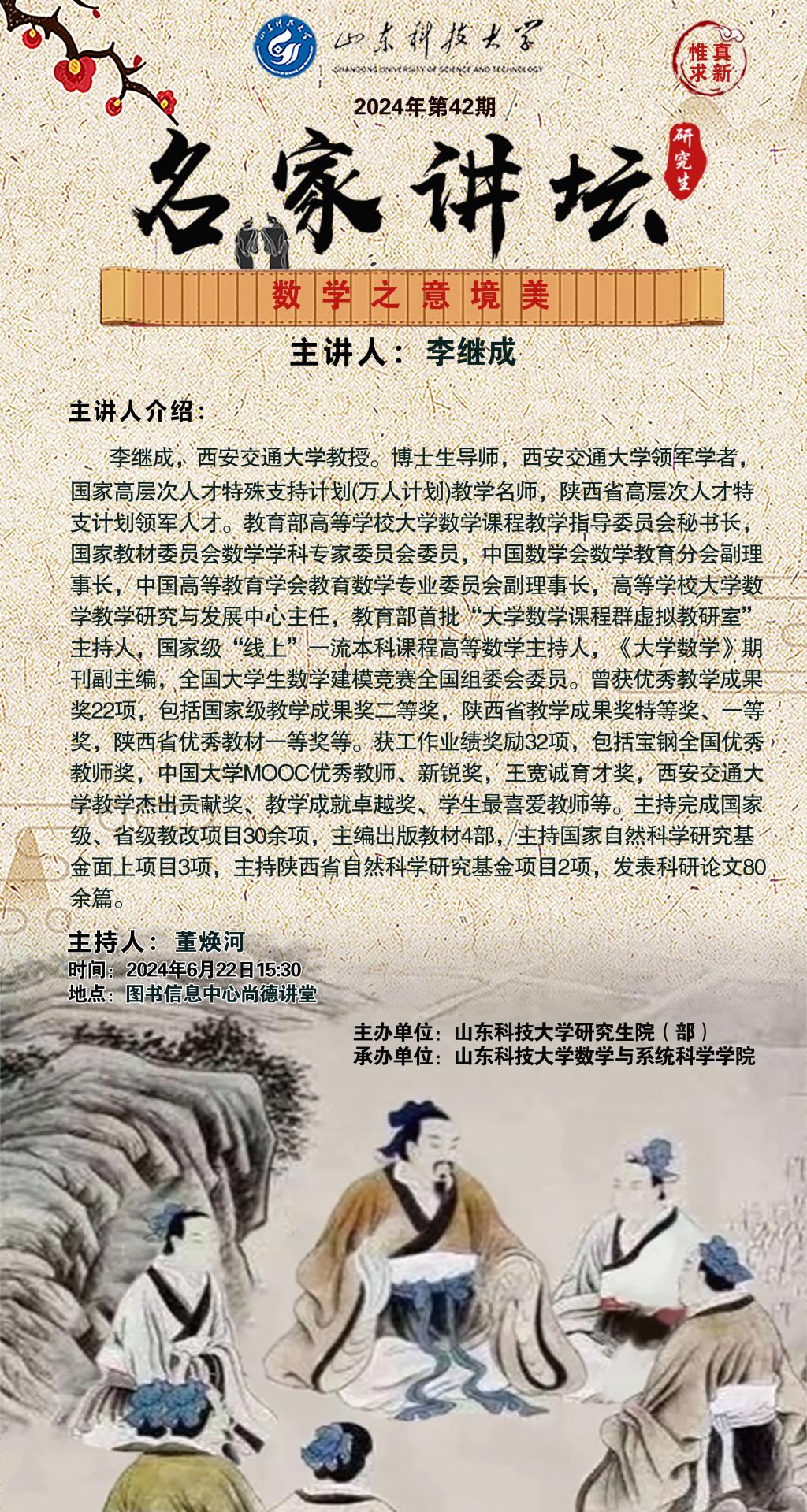 山东科技大学
SHANDONG UNIVERSITY OF SCIENCE AND TECHNOLOGY

惟真求新

2024年第42期

名家讲坛

研究生

数学之意境美

主讲人：李继成

主讲人介绍：

李继成，西安交通大学教授。博士生导师，西安交通大学领军学者，国家高层次人才特殊支持计划(万人计划)教学名师，陕西省高层次人才特支计划领军人才。教育部高等学校大学数学课程教学指导委员会秘书长，国家教材委员会数学学科专家委员会委员，中国数学会数学教育分会副理事长，中国高等教育学会教育数学专业委员会副理事长，高等学校大学数学教学研究与发展中心主任，教育部首批“大学数学课程群虚拟教研室”主持人，国家级“线上”一流本科课程高等数学主持人，《大学数学》期刊副主编，全国大学生数学建模竞赛全国组委会委员。曾获优秀教学成果奖22项，包括国家级教学成果奖二等奖，陕西省教学成果奖特等奖、一等奖，陕西省优秀教材一等奖等。获工作业绩奖励32项，包括宝钢全国优秀教师奖，中国大学MOOC优秀教师、新锐奖，王宽诚育才奖，西安交通大学教学杰出贡献奖、教学成就卓越奖、学生最喜爱教师等。主持完成国家级、省级教改项目30余项，主编出版教材4部，主持国家自然科学研究基金面上项目3项，主持陕西省自然科学研究基金项目2项，发表科研论文80余篇。

主持人：董焕河
时间：2024年6月22日15:30
地点：图书信息中心尚德讲堂

主办单位：山东科技大学研究生院（部）
承办单位：山东科技大学数学与系统科学学院